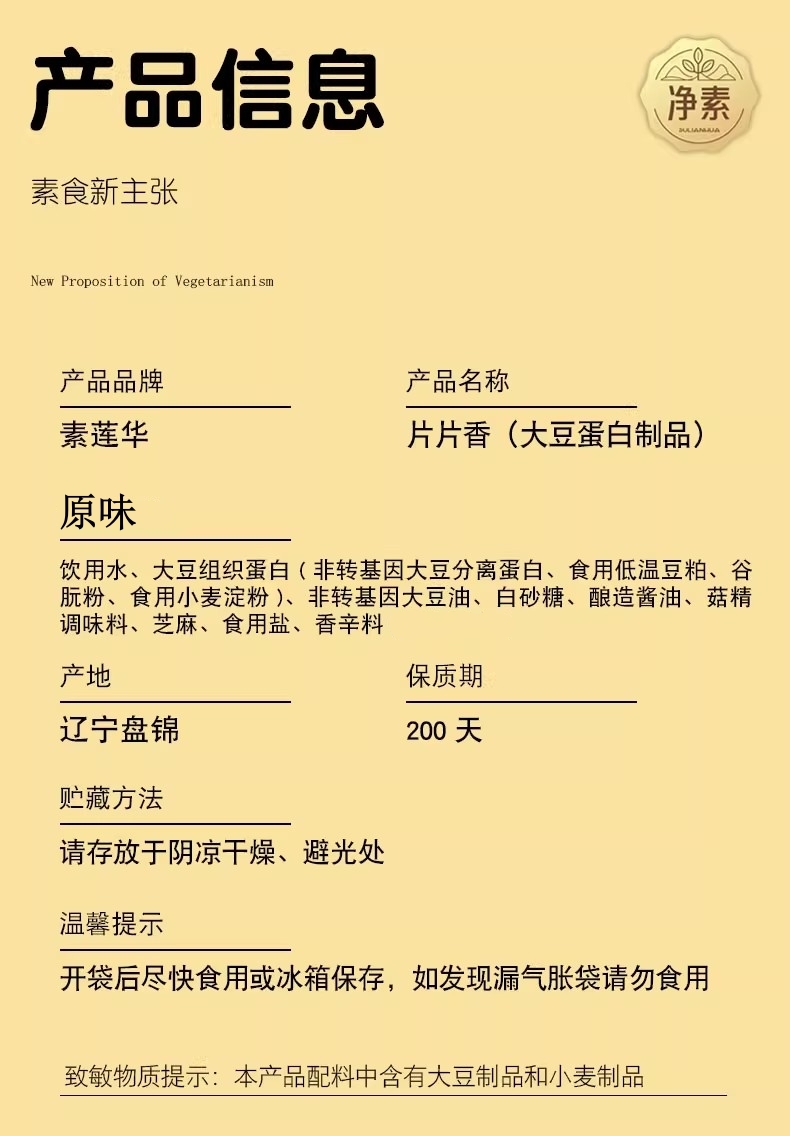 产品信息

净素
SULIANHUA

素食新主张

New Proposition of Vegetarianism

产品品牌

素莲华

产品名称

片片香（大豆蛋白制品）

原味

饮用水、大豆组织蛋白（非转基因大豆分离蛋白、食用低温豆粕、谷朊粉、食用小麦淀粉）、非转基因大豆油、白砂糖、酿造酱油、菇精调味料、芝麻、食用盐、香辛料

产地

辽宁盘锦

保质期

200 天

贮藏方法

请存放于阴凉干燥、避光处

温馨提示

开袋后尽快食用或冰箱保存，如发现漏气胀袋请勿食用

致敏物质提示：本产品配料中含有大豆制品和小麦制品